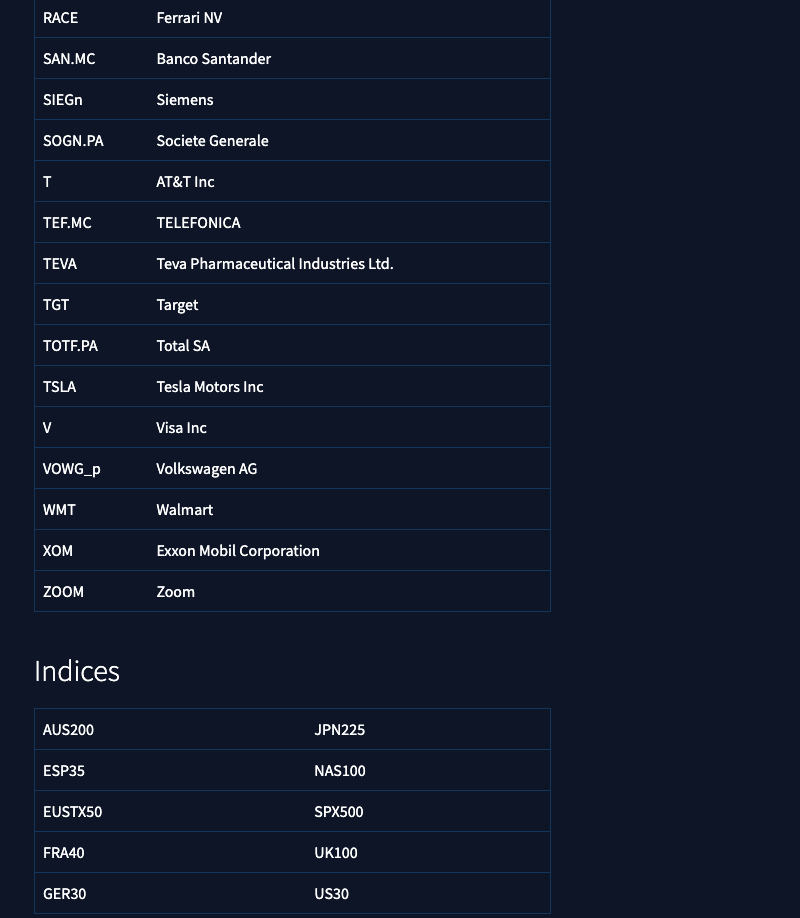 | RACE | Ferrari NV |
|---|---|
| SAN.MC | Banco Santander |
| SIEGn | Siemens |
| SOGN.PA | Societe Generale |
| T | AT&T Inc |
| TEF.MC | TELEFONICA |
| TEVA | Teva Pharmaceutical Industries Ltd. |
| TGT | Target |
| TOTF.PA | Total SA |
| TSLA | Tesla Motors Inc |
| V | Visa Inc |
| VOWG_p | Volkswagen AG |
| WMT | Walmart |
| XOM | Exxon Mobil Corporation |
| ZOOM | Zoom |

Indices

| AUS200 | JPN225 |
|---|---|
| ESP35 | NAS100 |
| EUSTX50 | SPX500 |
| FRA40 | UK100 |
| GER30 | US30 |